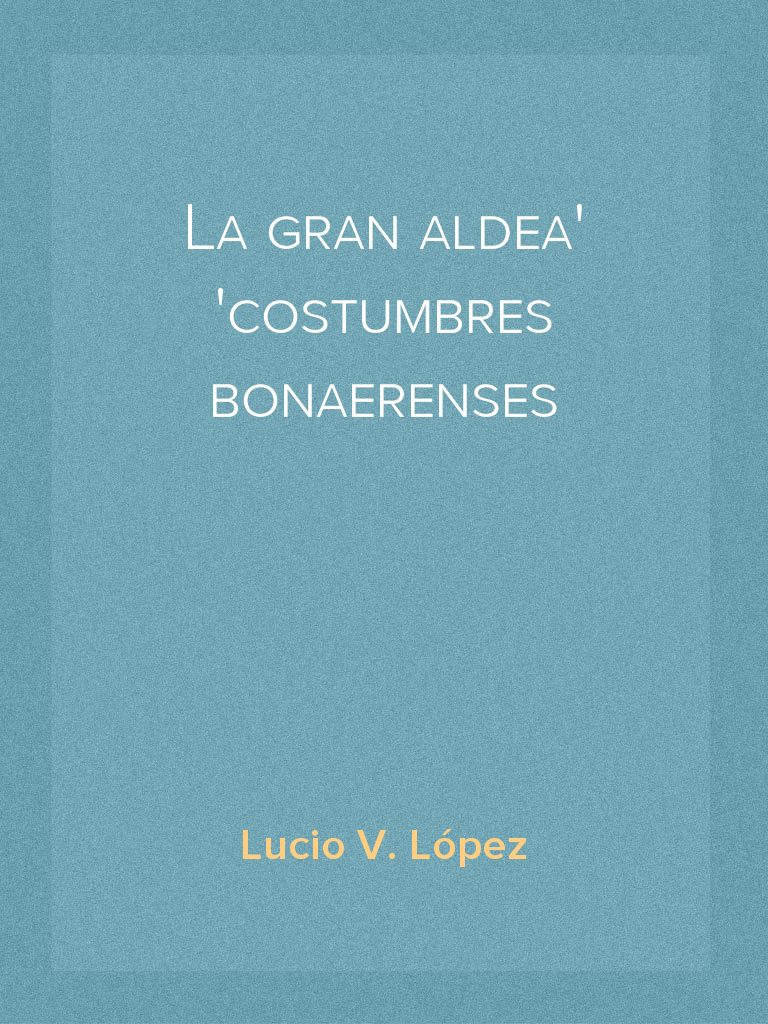 La gran aldea' 'costumbres bonaerenses

Lucio V. López